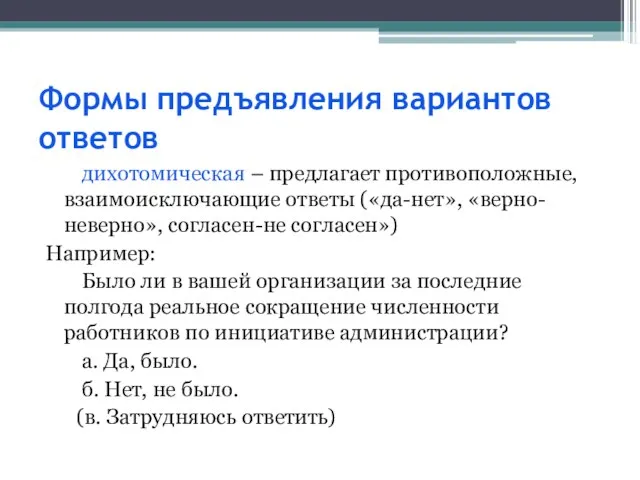 Формы предъявления вариантов ответов

дихотомическая – предлагает противоположные, взаимоисключающие ответы («да-нет», «верно-неверно», согласен-не согласен»)

Например:

Было ли в вашей организации за последние полгода реальное сокращение численности работников по инициативе администрации?

а. Да, было.

б. Нет, не было.

(в. Затрудняюсь ответить)